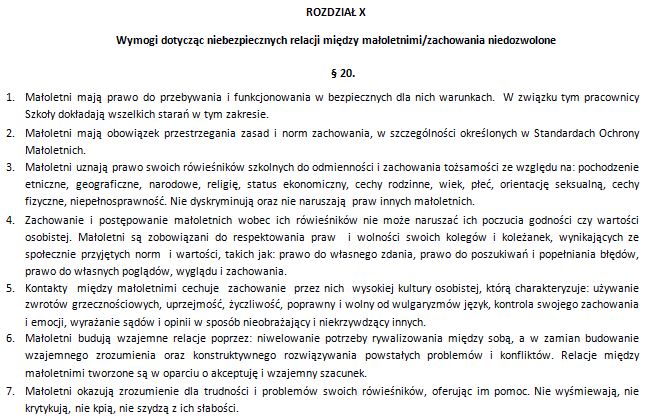 ROZDZIAŁ X

Wymogi dotycząc niebezpiecznych relacji między małoletnimi/zachowania niedozwolone

§ 20.

1. Małoletni mają prawo do przebywania i funkcjonowania w bezpiecznych dla nich warunkach. W związku tym pracownicy Szkoły dokładają wszelkich starań w tym zakresie.
2. Małoletni mają obowiązek przestrzegania zasad i norm zachowania, w szczególności określonych w Standardach Ochrony Małoletnich.
3. Małoletni uznają prawo swoich rówieśników szkolnych do odmienności i zachowania tożsamości ze względu na: pochodzenie etniczne, geograficzne, narodowe, religię, status ekonomiczny, cechy rodzinne, wiek, płeć, orientację seksualną, cechy fizyczne, niepełnosprawność. Nie dyskryminują oraz nie naruszają praw innych małoletnich.
4. Zachowanie i postępowanie małoletnich wobec ich rówieśników nie może naruszać ich poczucia godności czy wartości osobistej. Małoletni są zobowiązani do respektowania praw i wolności swoich kolegów i koleżanek, wynikających ze społecznie przyjętych norm i wartości, takich jak: prawo do własnego zdania, prawo do poszukiwań i popełniania błędów, prawo do własnych poglądów, wyglądu i zachowania.
5. Kontakty między małoletnimi cechuje zachowanie przez nich wysokiej kultury osobistej, którą charakteryzuje: używanie zwrotów grzecznościowych, uprzejmość, życzliwość, poprawny i wolny od wulgaryzmów język, kontrola swojego zachowania i emocji, wyrażanie sądów i opinii w sposób nieobrażający i niekrzywdzący innych.
6. Małoletni budują wzajemne relacje poprzez: niwelowanie potrzeby rywalizowania między sobą, a w zamian budowanie wzajemnego zrozumienia oraz konstruktywnego rozwiązywania powstałych problemów i konfliktów. Relacje między małoletnimi tworzone są w oparciu o akceptuję i wzajemny szacunek.
7. Małoletni okazują zrozumienie dla trudności i problemów swoich rówieśników, oferując im pomoc. Nie wyśmiewają, nie krytykują, nie kpią, nie szydzą z ich słabości.